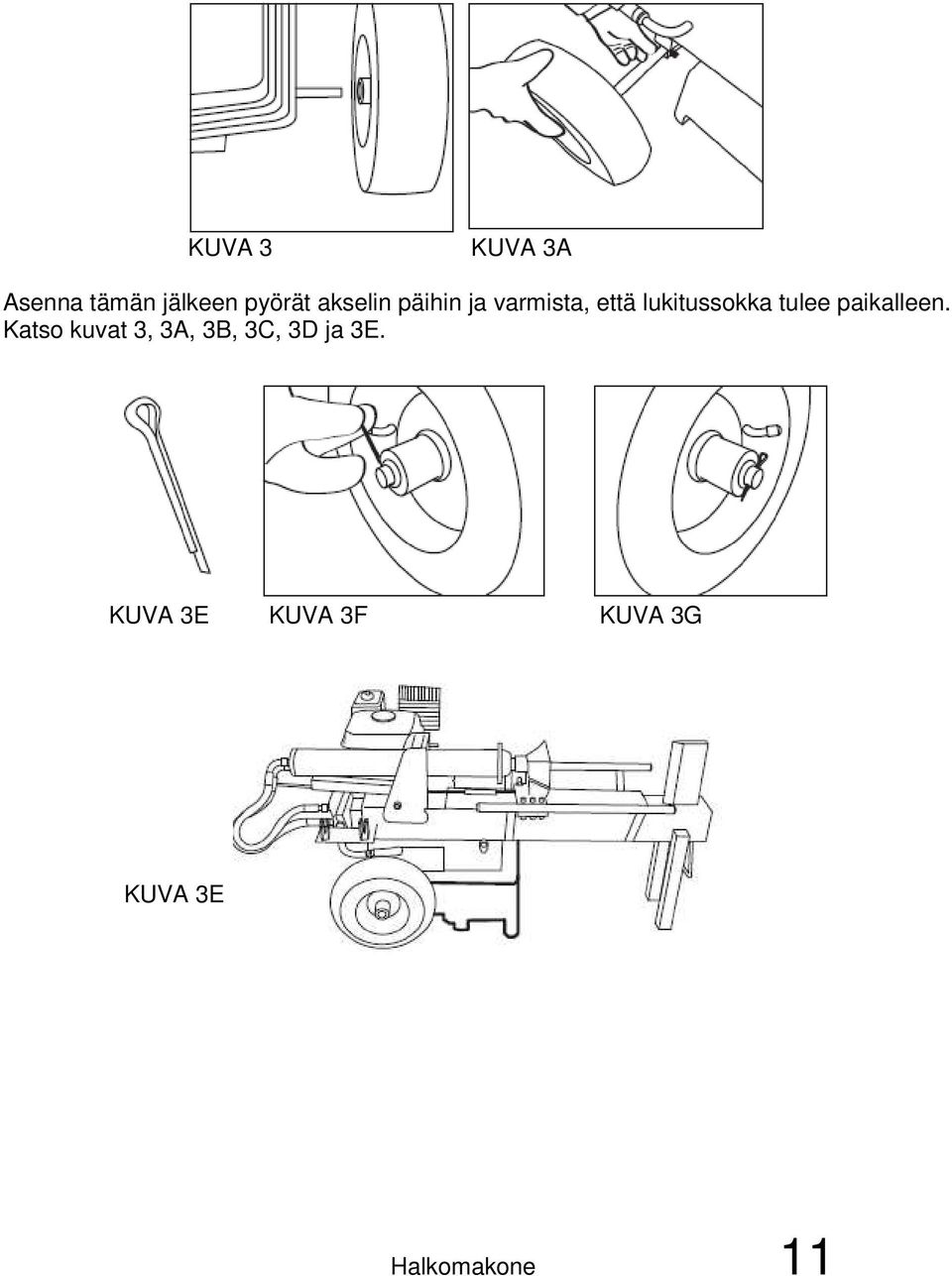 KUVA 3

KUVA 3A

Asenna tämän jälkeen pyörät akselin päihin ja varmista, että lukitussokka tulee paikalleen. Katso kuvat 3, 3A, 3B, 3C, 3D ja 3E.

KUVA 3E

KUVA 3F

KUVA 3G

KUVA 3E

Halkomakone

11